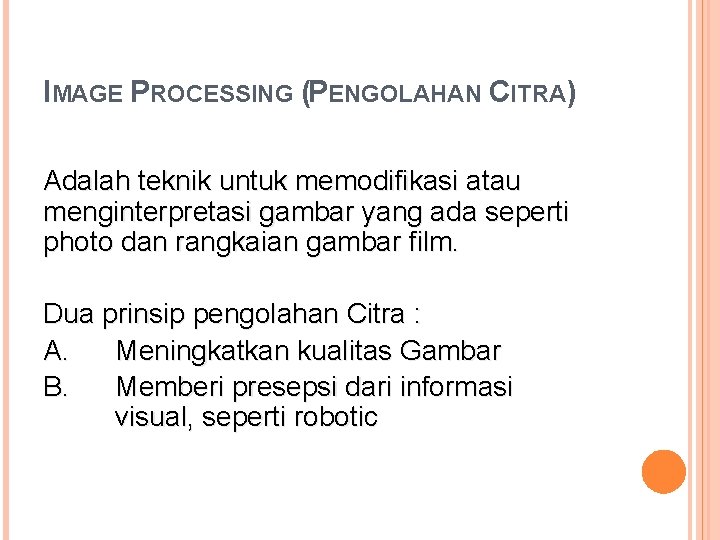 IMAGE PROCESSING (PENGOLAHAN CITRA)

Adalah teknik untuk memodifikasi atau menginterpretasi gambar yang ada seperti photo dan rangkaian gambar film.

Dua prinsip pengolahan Citra :
A. Meningkatkan kualitas Gambar
B. Memberi presepsi dari informasi visual, seperti robotic